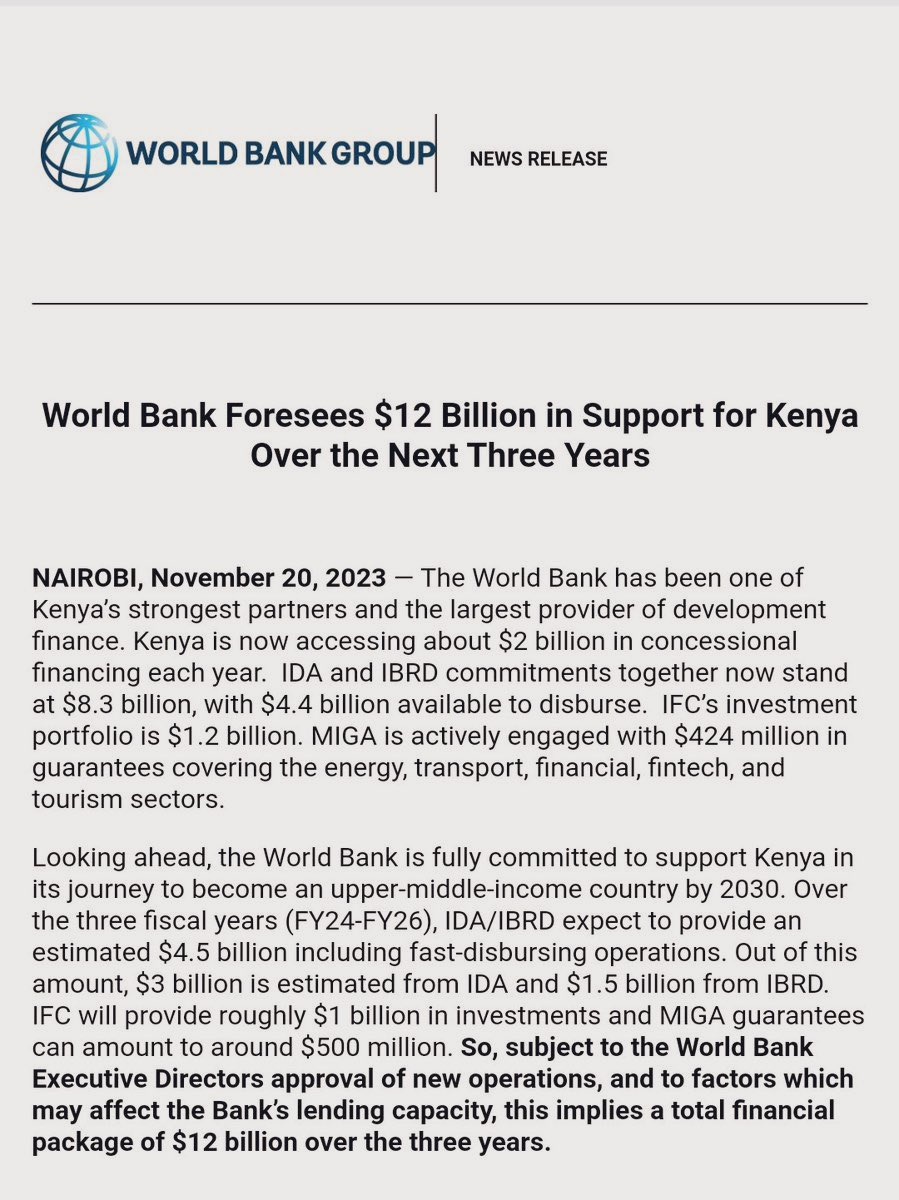 WORLD BANK GROUP

NEWS RELEASE

World Bank Foresees \$12 Billion in Support for Kenya Over the Next Three Years

NAIROBI, November 20, 2023 — The World Bank has been one of Kenya's strongest partners and the largest provider of development finance. Kenya is now accessing about \$2 billion in concessional financing each year. IDA and IBRD commitments together now stand at \$8.3 billion, with \$4.4 billion available to disburse. IFC's investment portfolio is \$1.2 billion. MIGA is actively engaged with \$424 million in guarantees covering the energy, transport, financial, fintech, and tourism sectors.

Looking ahead, the World Bank is fully committed to support Kenya in its journey to become an upper-middle-income country by 2030. Over the three fiscal years (FY24-FY26), IDA/IBRD expect to provide an estimated \$4.5 billion including fast-disbursing operations. Out of this amount, \$3 billion is estimated from IDA and \$1.5 billion from IBRD. IFC will provide roughly \$1 billion in investments and MIGA guarantees can amount to around \$500 million. So, subject to the World Bank Executive Directors approval of new operations, and to factors which may affect the Bank's lending capacity, this implies a total financial package of \$12 billion over the three years.